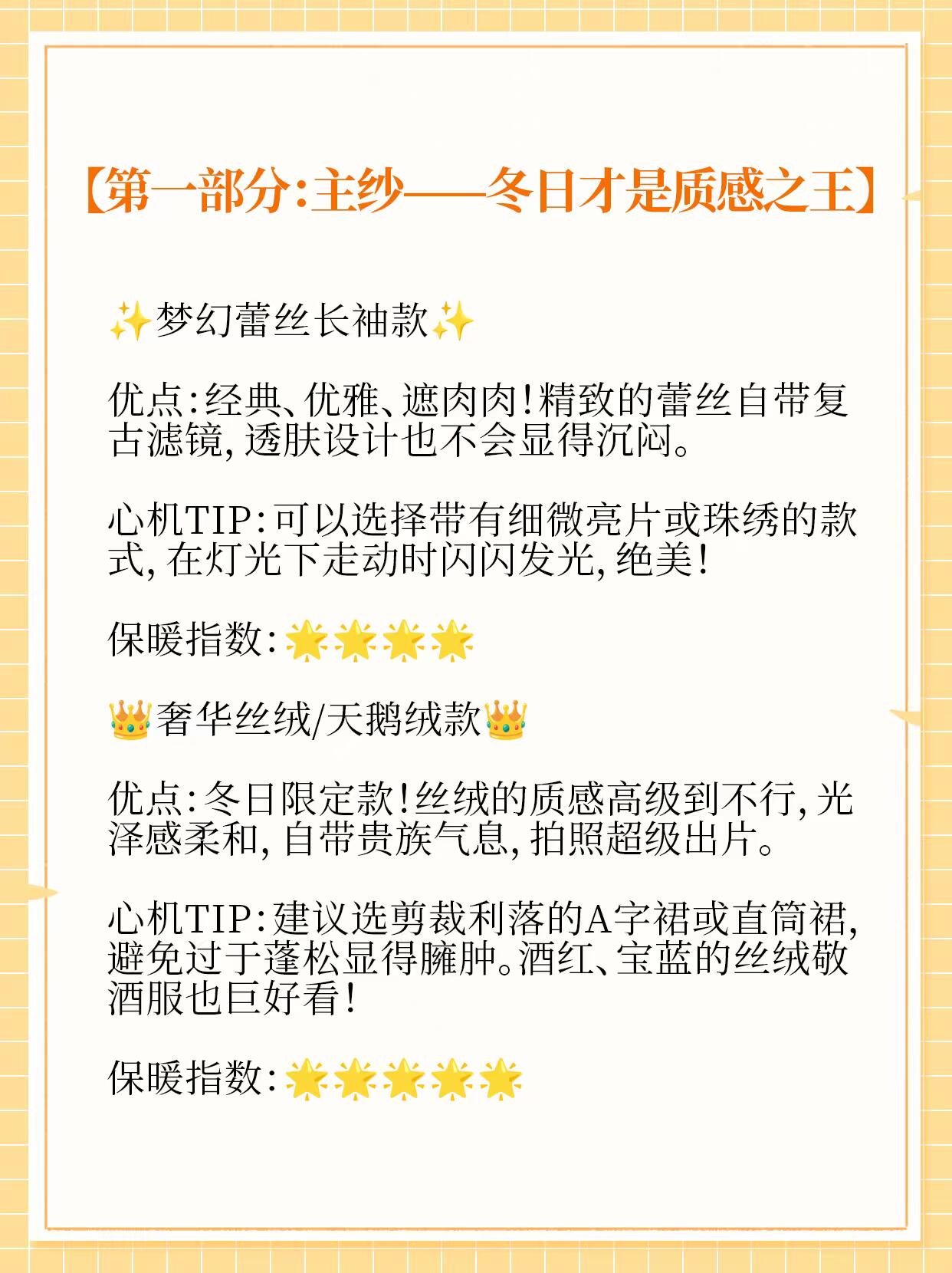 【第一部分:主纱——冬日才是质感之王】

✨梦幻蕾丝长袖款✨

优点:经典、优雅、遮肉肉!精致的蕾丝自带复古滤镜,透肤设计也不会显得沉闷。

心机TIP:可以选择带有细微亮片或珠绣的款式,在灯光下走动时闪闪发光,绝美!

保暖指数:🌟🌟🌟🌟

👑奢华丝绒/天鹅绒款👑

优点:冬日限定款!丝绒的质感高级到不行,光泽感柔和,自带贵族气息,拍照超级出片。

心机TIP:建议选剪裁利落的A字裙或直筒裙,避免过于蓬松显得臃肿。酒红、宝蓝的丝绒敬酒服也巨好看!

保暖指数:🌟🌟🌟🌟🌟